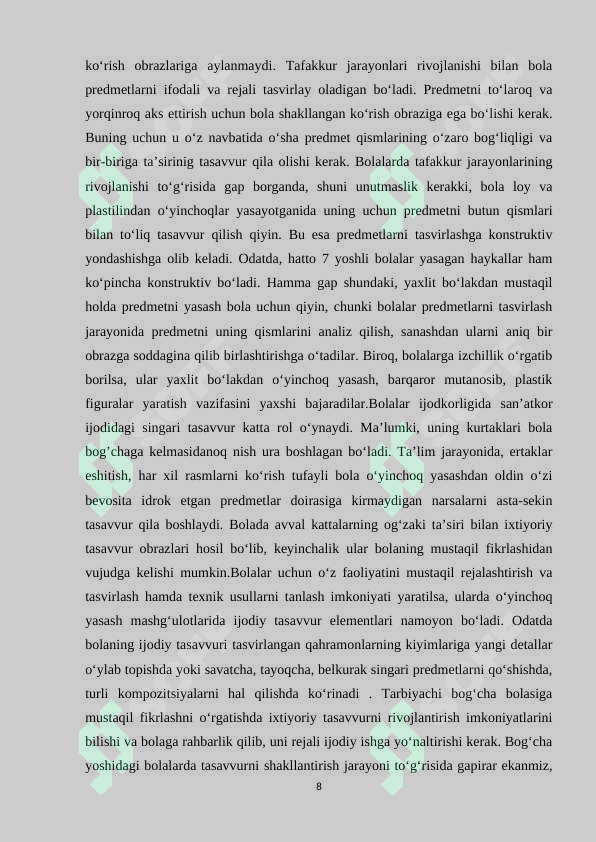 ko‘rish obrazlariga aylanmaydi. Tafakkur jarayonlari rivojlanishi bilan bola predmetlarni ifodali va rejali tasvirlay oladigan bo‘ladi. Predmetni to‘laroq va yorqinroq aks ettirish uchun bola shakllangan ko‘rish obraziga ega bo‘lishi kerak. Buning uchun u o‘z navbatida o‘sha predmet qismlarining o‘zaro bog‘liqligi va bir-biriga ta’sirinig tasavvur qila olishi kerak. Bolalarda tafakkur jarayonlarining rivojlanishi to‘g‘risida gap borganda, shuni unutmaslik kerakki, bola loy va plastilindan o‘yinchoqlar yasayotganida uning uchun predmetni butun qismlari bilan to‘liq tasavvur qilish qiyin. Bu esa predmetlarni tasvirlashga konstruktiv yondashishga olib keladi. Odatda, hatto 7 yoshli bolalar yasagan haykallar ham ko‘pincha konstruktiv bo‘ladi. Hamma gap shundaki, yaxlit bo‘lakdan mustaqil holda predmetni yasash bola uchun qiyin, chunki bolalar predmetlarni tasvirlash jarayonida predmetni uning qismlarini analiz qilish, sanashdan ularni aniq bir obrazga soddagina qilib birlashtirishga o‘tadilar. Biroq, bolalarga izchillik o‘rgatib borilsa, ular yaxlit bo‘lakdan o‘yinchoq yasash, barqaror mutanosib, plastik figuralar yaratish vazifasini yaxshi bajaradilar.Bolalar ijodkorligida san’atkor ijodidagi singari tasavvur katta rol o‘ynaydi. Ma’lumki, uning kurtaklari bola bog’chaga kelmasidanoq nish ura boshlagan bo‘ladi. Ta’lim jarayonida, ertaklar eshitish, har xil rasmlarni ko‘rish tufayli bola o‘yinchoq yasashdan oldin o‘zi bevosita idrok etgan predmetlar doirasiga kirmaydigan narsalarni asta-sekin tasavvur qila boshlaydi. Bolada avval kattalarning og‘zaki ta’siri bilan ixtiyoriy tasavvur obrazlari hosil bo‘lib, keyinchalik ular bolaning mustaqil fikrlashidan vujudga kelishi mumkin.Bolalar uchun o‘z faoliyatini mustaqil rejalashtirish va tasvirlash hamda texnik usullarni tanlash imkoniyati yaratilsa, ularda o‘yinchoq yasash mashg‘ulotlarida ijodiy tasavvur elementlari namoyon bo‘ladi. Odatda bolaning ijodiy tasavvuri tasvirlangan qahramonlarning kiyimlariga yangi detallar o‘ylab topishda yoki savatcha, tayoqcha, belkurak singari predmetlarni qo‘shishda, turli kompozitsiyalarni hal qilishda ko‘rinadi . Tarbiyachi bog‘cha bolasiga mustaqil fikrlashni o‘rgatishda ixtiyoriy tasavvurni rivojlantirish imkoniyatlarini bilishi va bolaga rahbarlik qilib, uni rejali ijodiy ishga yo‘naltirishi kerak. Bog‘cha yoshidagi bolalarda tasavvurni shakllantirish jarayoni to‘g‘risida gapirar ekanmiz,

8